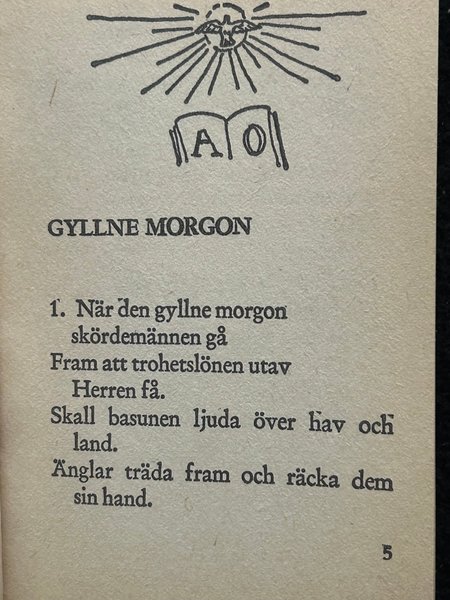 A O

GYLLNE MORGON

1. När den gyllne morgon skördemännen gå
Fram att trohetslönen utav Herren få.
Skall basunen ljuda över hav och land.
Änglar träda fram och räcka dem sin hand.

5